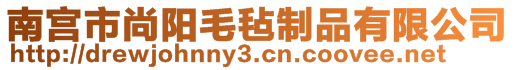 南宫市尚阳毛毡制品有限公司
http://drewjohnny3.cn.coovee.net